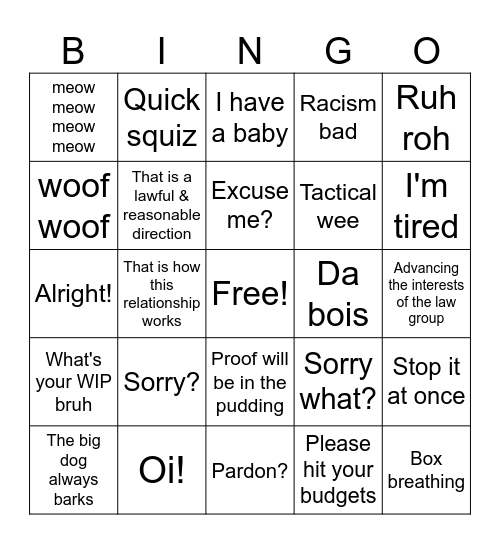 | B | I | N | G | O |
|---|---|---|---|---|
| meow meow meow meow | Quick squiz | I have a baby | Racism bad | Ruh roh |
| woof woof | That is a lawful & reasonable direction | Excuse me? | Tactical wee | I'm tired |
| Alright! | That is how this relationship works | Free! | Da bois | Advancing the interests of the law group |
| What's your WIP bruh | Sorry? | Proof will be in the pudding | Sorry what? | Stop it at once |
| The big dog always barks | Oi! | Pardon? | Please hit your budgets | Box breathing |